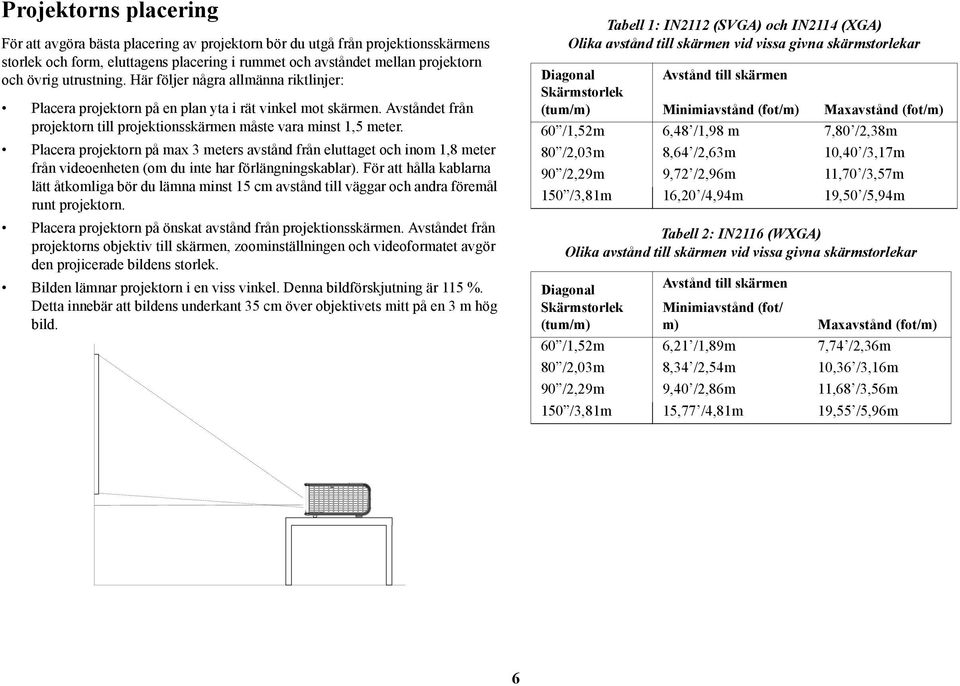 Projektorns placering

För att avgöra bästa placering av projektorn bör du utgå från projektionsskärmens storlek och form, eluttagens placering i rummet och avståndet mellan projektorn och övrig utrustning. Här följer några allmänna riktlinjer:

• Placera projektorn på en plan yta i rät vinkel mot skärmen. Avståndet från projektorn till projektionsskärmen måste vara minst 1,5 meter.

• Placera projektorn på max 3 meters avstånd från eluttaget och inom 1,8 meter från videoenheten (om du inte har förlängningskablar). För att hålla kablarna lätt åtkomliga bör du lämna minst 15 cm avstånd till väggar och andra föremål runt projektorn.

• Placera projektorn på önskat avstånd från projektionsskärmen. Avståndet från projektorns objektiv till skärmen, zoominställningen och videoformatet avgör den projicerade bildens storlek.

• Bilden lämnar projektorn i en viss vinkel. Denna bildförskjutning är 115 %. Detta innebär att bildens underkant 35 cm över objektivets mitt på en 3 m hög bild.

Tabell 1: IN2112 (SVGA) och IN2114 (XGA)
Olika avstånd till skärmen vid vissa givna skärmstorlekar

| Diagonal Skärmstorlek (tum/m) | Avstånd till skärmen Minimiavstånd (fot/m) | Maxavstånd (fot/m) |
|---|---|---|
| 60”/1,52m | 6,48’/1,98 m | 7,80’/2,38m |
| 80”/2,03m | 8,64’/2,63m | 10,40’/3,17m |
| 90”/2,29m | 9,72’/2,96m | 11,70’/3,57m |
| 150”/3,81m | 16,20’/4,94m | 19,50’/5,94m |

Tabell 2: IN2116 (WXGA)
Olika avstånd till skärmen vid vissa givna skärmstorlekar

| Diagonal Skärmstorlek (tum/m) | Avstånd till skärmen Minimiavstånd (fot/m) | Maxavstånd (fot/m) |
|---|---|---|
| 60”/1,52m | 6,21’/1,89m | 7,74’/2,36m |
| 80”/2,03m | 8,34’/2,54m | 10,36’/3,16m |
| 90”/2,29m | 9,40’/2,86m | 11,68’/3,56m |
| 150”/3,81m | 15,77’/4,81m | 19,55’/5,96m |

6